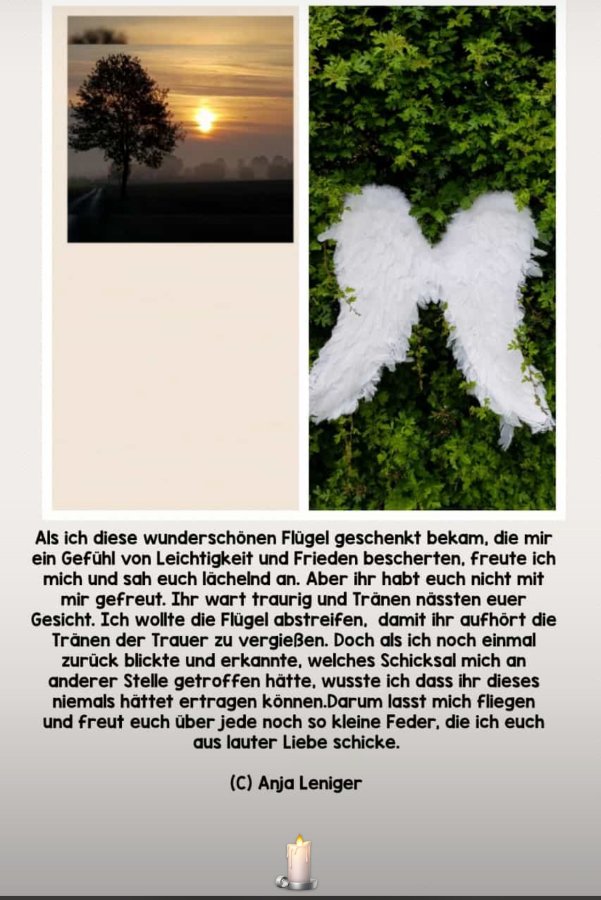 Als ich diese wunderschönen Flügel geschenkt bekam, die mir ein Gefühl von Leichtigkeit und Frieden bescherten, freute ich mich und sah euch lächelnd an. Aber ihr habt euch nicht mit mir gefreut. Ihr wart traurig und Tränen nässten euer Gesicht. Ich wollte die Flügel abstreifen, damit ihr aufhört die Tränen der Trauer zu vergießen. Doch als ich noch einmal zurück blickte und erkannte, welches Schicksal mich an anderer Stelle getroffen hätte, wusste ich dass ihr dieses niemals hättet ertragen können.Darum lasst mich fliegen und freut euch über jede noch so kleine Feder, die ich euch aus lauter Liebe schicke.

(C) Anja Leniger